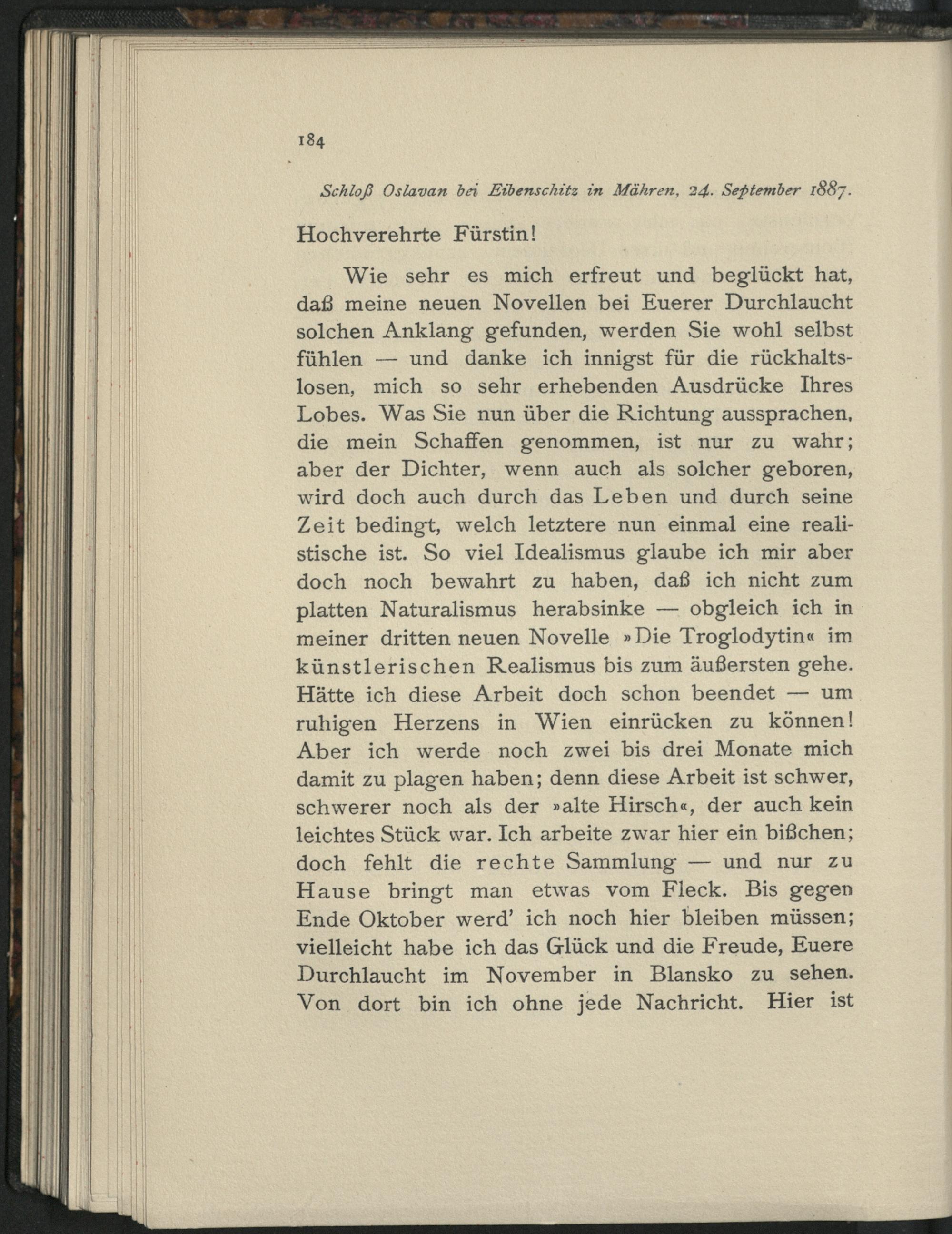 184

Schloß Oslavan bei Eibenschitz in Mähren, 24. September 1887.

Hochverehrte Fürstin!

Wie sehr es mich erfreut und beglückt hat, daß meine neuen Novellen bei Euerer Durchlaucht solchen Anklang gefunden, werden Sie wohl selbst fühlen — und danke ich innigst für die rückhaltslosen, mich so sehr erhebenden Ausdrücke Ihres Lobes. Was Sie nun über die Richtung aussprachen, die mein Schaffen genommen, ist nur zu wahr; aber der Dichter, wenn auch als solcher geboren, wird doch auch durch das Leben und durch seine Zeit bedingt, welch letztere nun einmal eine realistische ist. So viel Idealismus glaube ich mir aber doch noch bewahrt zu haben, daß ich nicht zum platten Naturalismus herabsinke — obgleich ich in meiner dritten neuen Novelle »Die Troglodytin« im künstlerischen Realismus bis zum äußersten gehe. Hätte ich diese Arbeit doch schon beendet — um ruhigen Herzens in Wien einrücken zu können! Aber ich werde noch zwei bis drei Monate mich damit zu plagen haben; denn diese Arbeit ist schwer, schwerer noch als der »alte Hirsch«, der auch kein leichtes Stück war. Ich arbeite zwar hier ein bißchen; doch fehlt die rechte Sammlung — und nur zu Hause bringt man etwas vom Fleck. Bis gegen Ende Oktober werd' ich noch hier bleiben müssen; vielleicht habe ich das Glück und die Freude, Euere Durchlaucht im November in Blansko zu sehen. Von dort bin ich ohne jede Nachricht. Hier ist